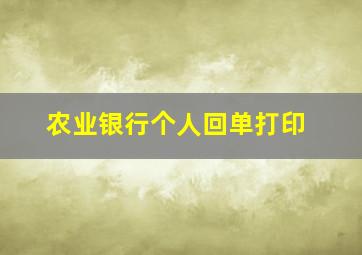 农业银行个人回单打印